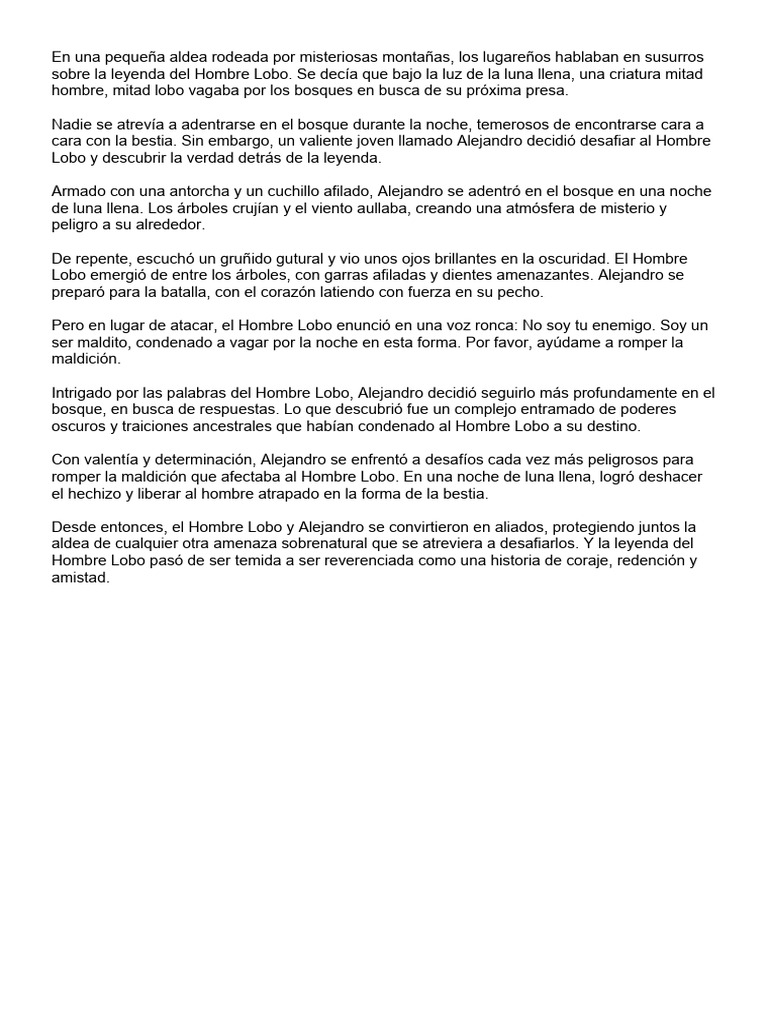 En una pequeña aldea rodeada por misteriosas montañas, los lugareños hablaban en susurros sobre la leyenda del Hombre Lobo. Se decía que bajo la luz de la luna llena, una criatura mitad hombre, mitad lobo vagaba por los bosques en busca de su próxima presa.

Nadie se atrevía a adentrarse en el bosque durante la noche, temerosos de encontrarse cara a cara con la bestia. Sin embargo, un valiente joven llamado Alejandro decidió desafiar al Hombre Lobo y descubrir la verdad detrás de la leyenda.

Armado con una antorcha y un cuchillo afilado, Alejandro se adentró en el bosque en una noche de luna llena. Los árboles crujían y el viento aullaba, creando una atmósfera de misterio y peligro a su alrededor.

De repente, escuchó un gruñido gutural y vio unos ojos brillantes en la oscuridad. El Hombre Lobo emergió de entre los árboles, con garras afiladas y dientes amenazantes. Alejandro se preparó para la batalla, con el corazón latiendo con fuerza en su pecho.

Pero en lugar de atacar, el Hombre Lobo enunció en una voz ronca: No soy tu enemigo. Soy un ser maldito, condenado a vagar por la noche en esta forma. Por favor, ayúdame a romper la maldición.

Intrigado por las palabras del Hombre Lobo, Alejandro decidió seguirlo más profundamente en el bosque, en busca de respuestas. Lo que descubrió fue un complejo entramado de poderes oscuros y traiciones ancestrales que habían condenado al Hombre Lobo a su destino.

Con valentía y determinación, Alejandro se enfrentó a desafíos cada vez más peligrosos para romper la maldición que afectaba al Hombre Lobo. En una noche de luna llena, logró deshacer el hechizo y liberar al hombre atrapado en la forma de la bestia.

Desde entonces, el Hombre Lobo y Alejandro se convirtieron en aliados, protegiendo juntos la aldea de cualquier otra amenaza sobrenatural que se atreviera a desafiarlos. Y la leyenda del Hombre Lobo pasó de ser temida a ser reverenciada como una historia de coraje, redención y amistad.